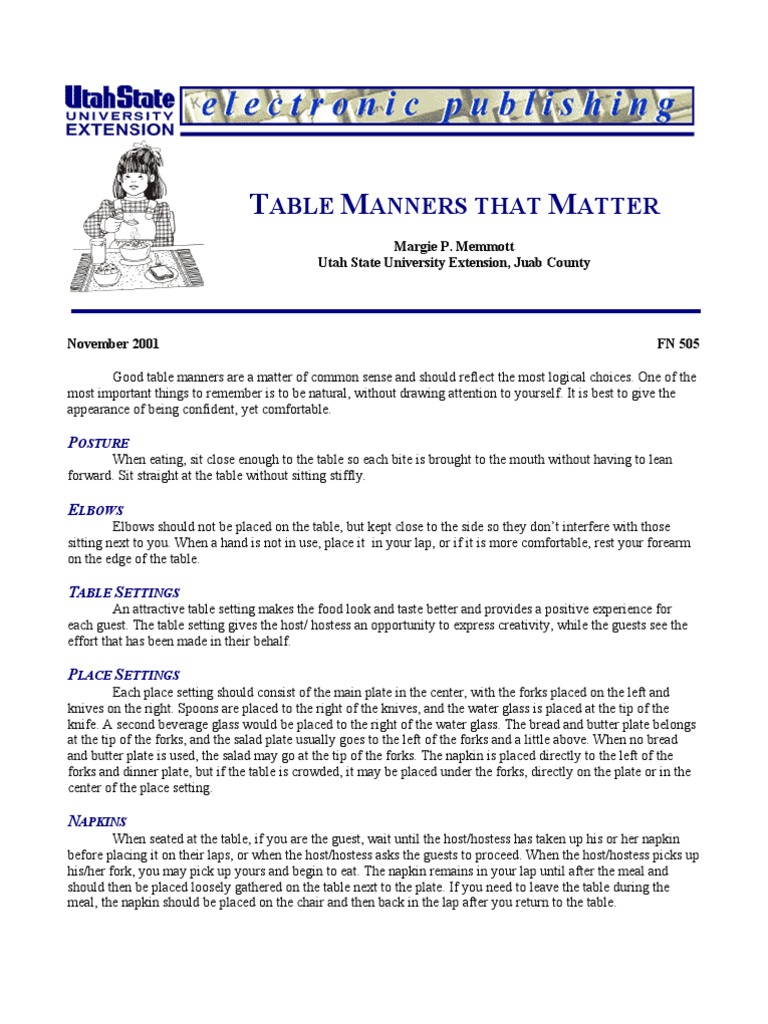 UtahState UNIVERSITY EXTENSION

electronic publishing

TABLE MANNERS THAT MATTER

Margie P. Memmott
Utah State University Extension, Juab County

November 2001 FN 505

Good table manners are a matter of common sense and should reflect the most logical choices. One of the most important things to remember is to be natural, without drawing attention to yourself. It is best to give the appearance of being confident, yet comfortable.

POSTURE

When eating, sit close enough to the table so each bite is brought to the mouth without having to lean forward. Sit straight at the table without sitting stiffly.

ELBOWS

Elbows should not be placed on the table, but kept close to the side so they don't interfere with those sitting next to you. When a hand is not in use, place it in your lap, or if it is more comfortable, rest your forearm on the edge of the table.

TABLE SETTINGS

An attractive table setting makes the food look and taste better and provides a positive experience for each guest. The table setting gives the host/ hostess an opportunity to express creativity, while the guests see the effort that has been made in their behalf.

PLACE SETTINGS

Each place setting should consist of the main plate in the center, with the forks placed on the left and knives on the right. Spoons are placed to the right of the knives, and the water glass is placed at the tip of the knife. A second beverage glass would be placed to the right of the water glass. The bread and butter plate belongs at the tip of the forks, and the salad plate usually goes to the left of the forks and a little above. When no bread and butter plate is used, the salad may go at the tip of the forks. The napkin is placed directly to the left of the forks and dinner plate, but if the table is crowded, it may be placed under the forks, directly on the plate or in the center of the place setting.

NAPKINS

When seated at the table, if you are the guest, wait until the host/hostess has taken up his or her napkin before placing it on their laps, or when the host/hostess asks the guests to proceed. When the host/hostess picks up his/her fork, you may pick up yours and begin to eat. The napkin remains in your lap until after the meal and should then be placed loosely gathered on the table next to the plate. If you need to leave the table during the meal, the napkin should be placed on the chair and then back in the lap after you return to the table.